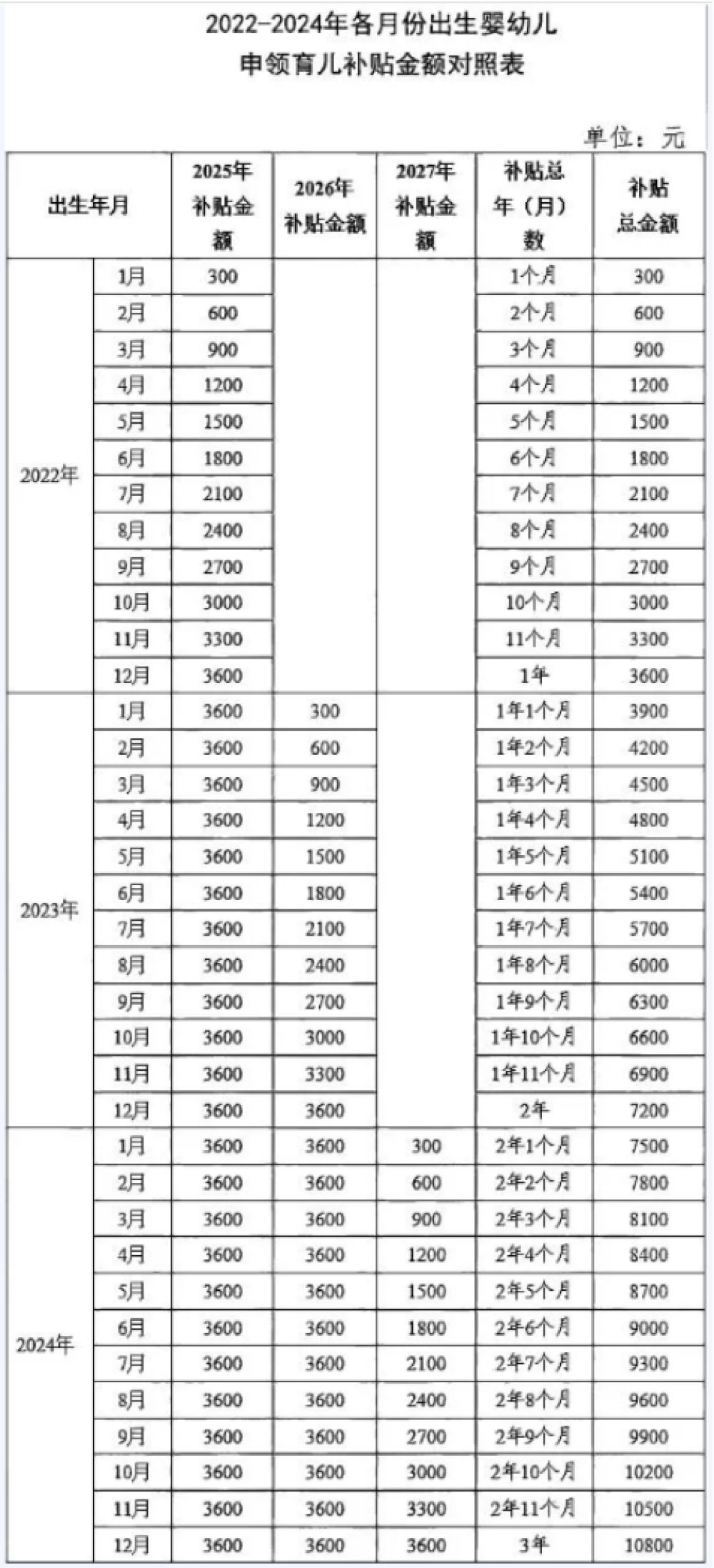 2022-2024年各月份出生婴幼儿
申领育儿补贴金额对照表

单位：元

| 出生年月 | | 2025年补贴金额 | 2026年补贴金额 | 2027年补贴金额 | 补贴总年（月）数 | 补贴总金额 |
|---|---|---|---|---|---|---|
| 2022年 | 1月 | 300 | | | 1个月 | 300 |
| | 2月 | 600 | | | 2个月 | 600 |
| | 3月 | 900 | | | 3个月 | 900 |
| | 4月 | 1200 | | | 4个月 | 1200 |
| | 5月 | 1500 | | | 5个月 | 1500 |
| | 6月 | 1800 | | | 6个月 | 1800 |
| | 7月 | 2100 | | | 7个月 | 2100 |
| | 8月 | 2400 | | | 8个月 | 2400 |
| | 9月 | 2700 | | | 9个月 | 2700 |
| | 10月 | 3000 | | | 10个月 | 3000 |
| | 11月 | 3300 | | | 11个月 | 3300 |
| | 12月 | 3600 | | | 1年 | 3600 |
| 2023年 | 1月 | 3600 | 300 | | 1年1个月 | 3900 |
| | 2月 | 3600 | 600 | | 1年2个月 | 4200 |
| | 3月 | 3600 | 900 | | 1年3个月 | 4500 |
| | 4月 | 3600 | 1200 | | 1年4个月 | 4800 |
| | 5月 | 3600 | 1500 | | 1年5个月 | 5100 |
| | 6月 | 3600 | 1800 | | 1年6个月 | 5400 |
| | 7月 | 3600 | 2100 | | 1年7个月 | 5700 |
| | 8月 | 3600 | 2400 | | 1年8个月 | 6000 |
| | 9月 | 3600 | 2700 | | 1年9个月 | 6300 |
| | 10月 | 3600 | 3000 | | 1年10个月 | 6600 |
| | 11月 | 3600 | 3300 | | 1年11个月 | 6900 |
| | 12月 | 3600 | 3600 | | 2年 | 7200 |
| 2024年 | 1月 | 3600 | 3600 | 300 | 2年1个月 | 7500 |
| | 2月 | 3600 | 3600 | 600 | 2年2个月 | 7800 |
| | 3月 | 3600 | 3600 | 900 | 2年3个月 | 8100 |
| | 4月 | 3600 | 3600 | 1200 | 2年4个月 | 8400 |
| | 5月 | 3600 | 3600 | 1500 | 2年5个月 | 8700 |
| | 6月 | 3600 | 3600 | 1800 | 2年6个月 | 9000 |
| | 7月 | 3600 | 3600 | 2100 | 2年7个月 | 9300 |
| | 8月 | 3600 | 3600 | 2400 | 2年8个月 | 9600 |
| | 9月 | 3600 | 3600 | 2700 | 2年9个月 | 9900 |
| | 10月 | 3600 | 3600 | 3000 | 2年10个月 | 10200 |
| | 11月 | 3600 | 3600 | 3300 | 2年11个月 | 10500 |
| | 12月 | 3600 | 3600 | 3600 | 3年 | 10800 |